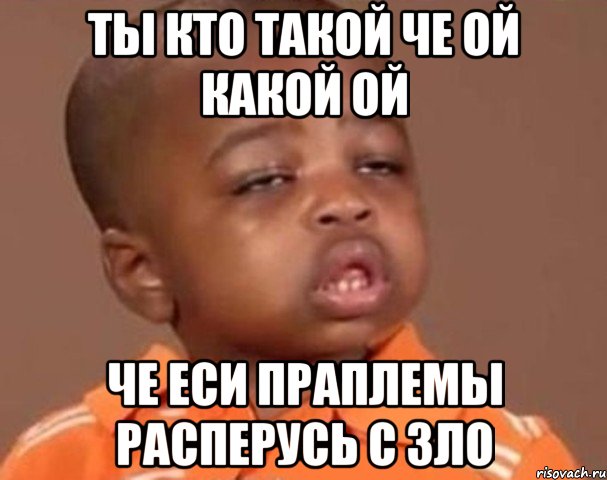 ТЫ КТО ТАКОЙ ЧЕ ОЙ КАКОЙ ОЙ

ЧЕ ЕСИ ПРАПЛЕМЫ РАСПЕРУСЬ С ЗЛО

risovach.ru